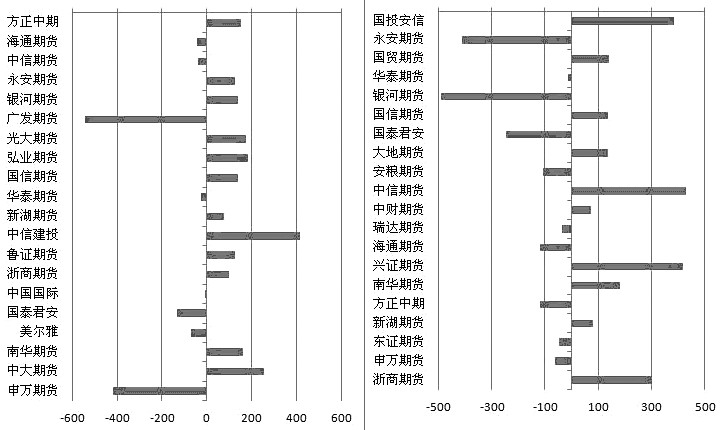 方正中期
海通期货
中信期货
永安期货
银河期货
广发期货
光大期货
弘业期货
国信期货
华泰期货
新湖期货
中信建投
鲁证期货
浙商期货
中国国际
国泰君安
美尔雅
南华期货
中大期货
申万期货

-600 -400 -200 0 200 400 600

国投安信
永安期货
国贸期货
华泰期货
银河期货
国信期货
国泰君安
大地期货
安粮期货
中信期货
中财期货
瑞达期货
海通期货
兴证期货
南华期货
方正中期
新湖期货
东证期货
申万期货
浙商期货

-500 -300 -100 100 300 500